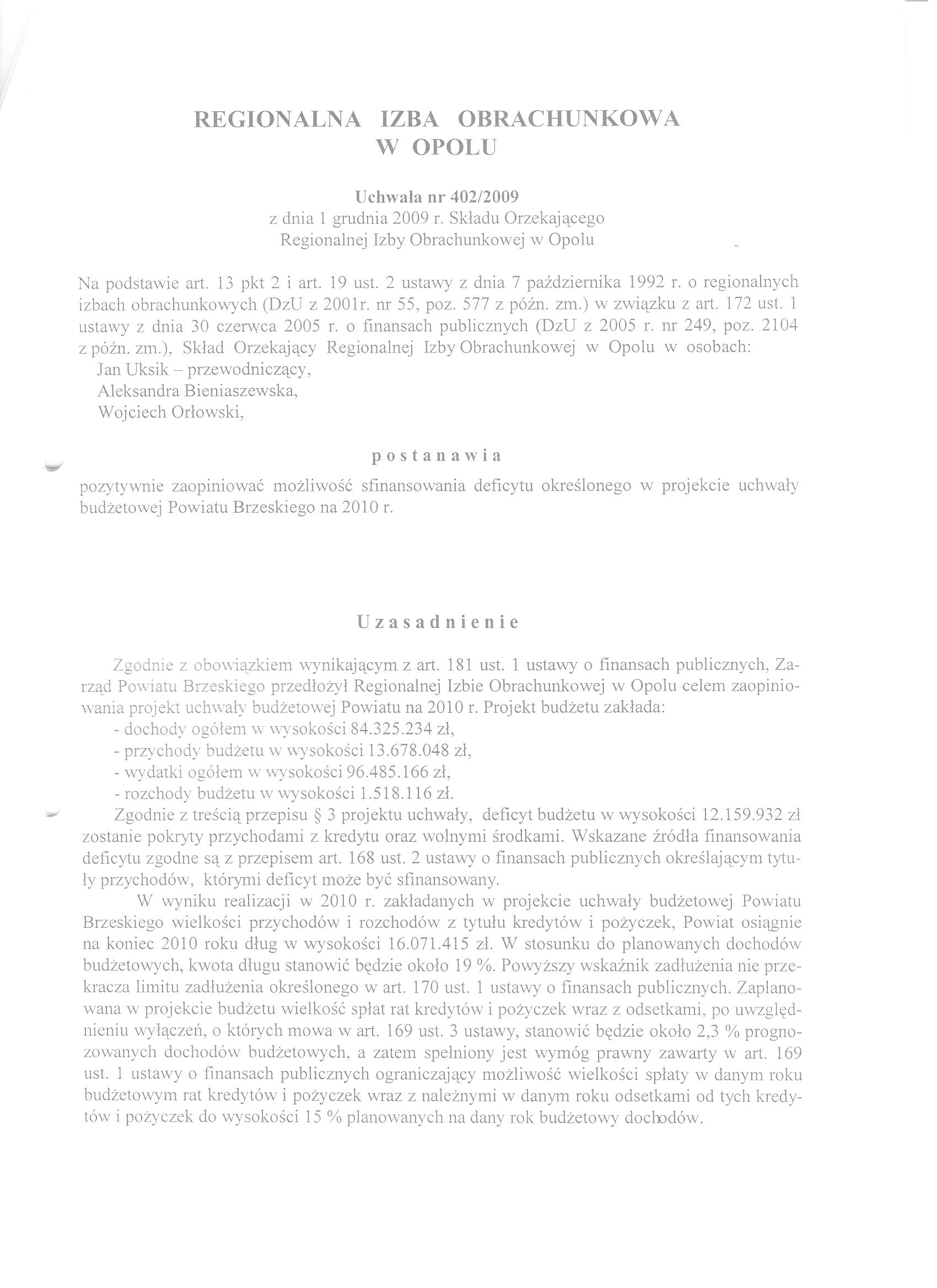 REGIONALNA IZBA OBRACHUNKOWA
W OPOLU

Uchwała nr 402/2009
z dnia 1 grudnia 2009 r. Składu Orzekającego
Regionalnej Izby Obrachunkowej w Opolu

Na podstawie art. 13 pkt 2 i art. 19 ust. 2 ustawy z dnia 7 października 1992 r. o regionalnych izbach obrachunkowych (DzU z 2001r. nr 55, poz. 577 z późn. zm.) w związku z art. 172 ust. 1 ustawy z dnia 30 czerwca 2005 r. o finansach publicznych (DzU z 2005 r. nr 249, poz. 2104 z późn. zm.), Skład Orzekający Regionalnej Izby Obrachunkowej w Opolu w osobach:
Jan Uksik – przewodniczący,
Aleksandra Bieniaszewska,
Wojciech Orłowski,

postanawia

pozytywnie zaopiniować możliwość sfinansowania deficytu określonego w projekcie uchwały budżetowej Powiatu Brzeskiego na 2010 r.

Uzasadnienie

Zgodnie z obowiązkiem wynikającym z art. 181 ust. 1 ustawy o finansach publicznych, Zarząd Powiatu Brzeskiego przedłożył Regionalnej Izbie Obrachunkowej w Opolu celem zaopiniowania projekt uchwały budżetowej Powiatu na 2010 r. Projekt budżetu zakłada:
- dochody ogółem w wysokości 84.325.234 zł,
- przychody budżetu w wysokości 13.678.048 zł,
- wydatki ogółem w wysokości 96.485.166 zł,
- rozchody budżetu w wysokości 1.518.116 zł.
Zgodnie z treścią przepisu § 3 projektu uchwały, deficyt budżetu w wysokości 12.159.932 zł zostanie pokryty przychodami z kredytu oraz wolnymi środkami. Wskazane źródła finansowania deficytu zgodne są z przepisem art. 168 ust. 2 ustawy o finansach publicznych określającym tytuły przychodów, którymi deficyt może być sfinansowany.

W wyniku realizacji w 2010 r. zakładanych w projekcie uchwały budżetowej Powiatu Brzeskiego wielkości przychodów i rozchodów z tytułu kredytów i pożyczek, Powiat osiągnie na koniec 2010 roku dług w wysokości 16.071.415 zł. W stosunku do planowanych dochodów budżetowych, kwota długu stanowić będzie około 19 %. Powyższy wskaźnik zadłużenia nie przekracza limitu zadłużenia określonego w art. 170 ust. 1 ustawy o finansach publicznych. Zaplanowana w projekcie budżetu wielkość spłat rat kredytów i pożyczek wraz z odsetkami, po uwzględnieniu wyłączeń, o których mowa w art. 169 ust. 3 ustawy, stanowić będzie około 2,3 % prognozowanych dochodów budżetowych, a zatem spełniony jest wymóg prawny zawarty w art. 169 ust. 1 ustawy o finansach publicznych ograniczający możliwość wielkości spłaty w danym roku budżetowym rat kredytów i pożyczek wraz z należnymi w danym roku odsetkami od tych kredytów i pożyczek do wysokości 15 % planowanych na dany rok budżetowy dochodów.